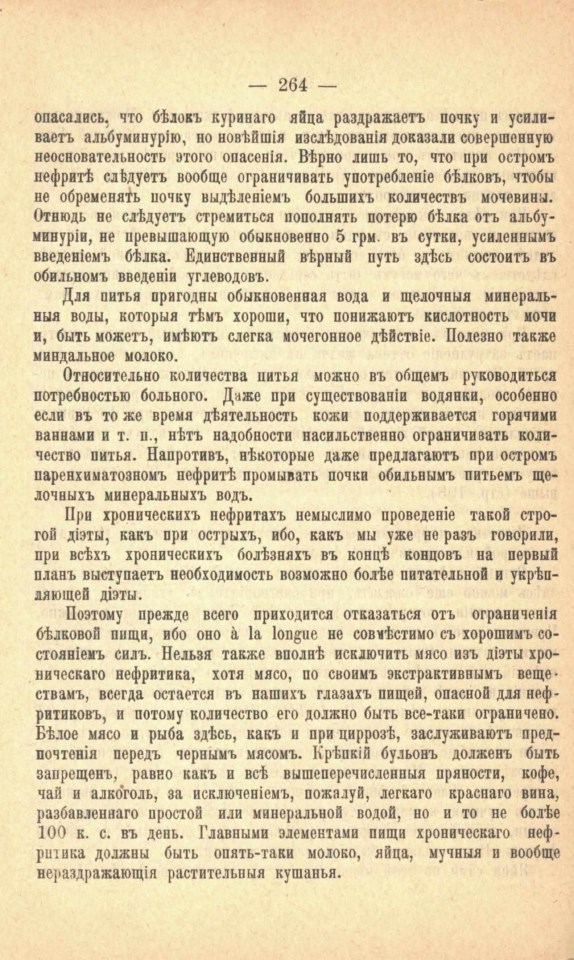 — 264 —

опасались, что бѣлокъ куринаго яйца раздражаетъ почку и усиливаетъ альбуминурію, но новѣйшія изслѣдованія доказали совершенную неосновательность этого опасенія. Вѣрно лишь то, что при остромъ нефритѣ слѣдуетъ вообще ограничивать употребленіе бѣлковъ, чтобы не обременять почку выдѣленіемъ большихъ количествъ мочевины. Отнюдь не слѣдуетъ стремиться пополнять потерю бѣлка отъ альбуминуріи, не превышающую обыкновенно 5 грм. въ сутки, усиленнымъ введеніемъ бѣлка. Единственный вѣрный путь здѣсь состоитъ въ обильномъ введеніи углеводовъ.

Для питья пригодны обыкновенная вода и щелочныя минеральныя воды, которыя тѣмъ хороши, что понижаютъ кислотность мочи и, быть можетъ, имѣютъ слегка мочегонное дѣйствіе. Полезно также миндальное молоко.

Относительно количества питья можно въ общемъ руководиться потребностью больного. Даже при существованіи водянки, особенно если въ то же время дѣятельность кожи поддерживается горячими ваннами и т. п., нѣтъ надобности насильственно ограничивать количество питья. Напротивъ, нѣкоторые даже предлагаютъ при остромъ паренхиматозномъ нефритѣ промывать почки обильнымъ питьемъ щелочныхъ минеральныхъ водъ.

При хроническихъ нефритахъ немыслимо проведеніе такой строгой діэты, какъ при острыхъ, ибо, какъ мы уже не разъ говорили, при всѣхъ хроническихъ болѣзняхъ въ концѣ концовъ на первый планъ выступаетъ необходимость возможно болѣе питательной и укрѣпляющей діэты.

Поэтому прежде всего приходится отказаться отъ ограниченія бѣлковой пищи, ибо оно à la longue не совмѣстимо съ хорошимъ состояніемъ силъ. Нельзя также вполнѣ исключить мясо изъ діэты хроническаго нефритика, хотя мясо, по своимъ экстрактивнымъ веществамъ, всегда остается въ нашихъ глазахъ пищей, опасной для нефритиковъ, и потому количество его должно быть все-таки ограничено. Бѣлое мясо и рыба здѣсь, какъ и при циррозѣ, заслуживаютъ предпочтенія передъ чернымъ мясомъ. Крѣпкій бульонъ долженъ быть запрещенъ, равно какъ и всѣ вышеперечисленныя пряности, кофе, чай и алкоголь, за исключеніемъ, пожалуй, легкаго краснаго вина, разбавленнаго простой или минеральной водой, но и то не болѣе 100 к. с. въ день. Главными элементами пищи хроническаго нефритика должны быть опять-таки молоко, яйца, мучныя и вообще нераздражающія растительныя кушанья.